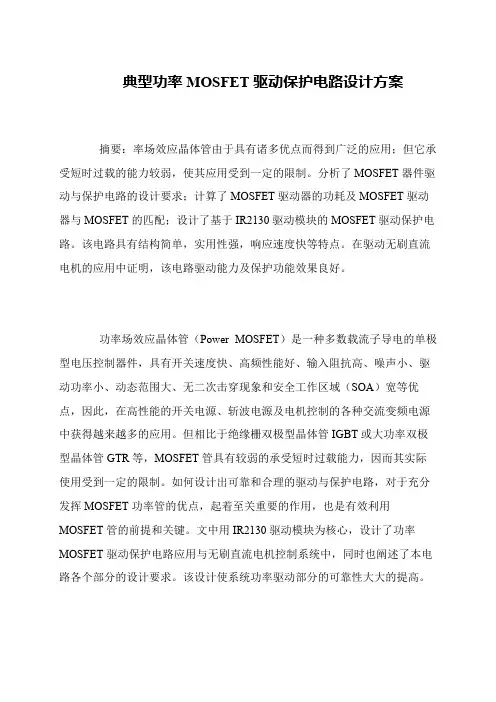 典型功率 MOSFET 驱动保护电路设计方案

摘要：率场效应晶体管由于具有诸多优点而得到广泛的应用；但它承受短时过载的能力较弱，使其应用受到一定的限制。分析了 MOSFET 器件驱动与保护电路的设计要求；计算了 MOSFET 驱动器的功耗及 MOSFET 驱动器与 MOSFET 的匹配；设计了基于 IR2130 驱动模块的 MOSFET 驱动保护电路。该电路具有结构简单，实用性强，响应速度快等特点。在驱动无刷直流电机的应用中证明，该电路驱动能力及保护功能效果良好。

功率场效应晶体管（Power MOSFET）是一种多数载流子导电的单极型电压控制器件，具有开关速度快、高频性能好、输入阻抗高、噪声小、驱动功率小、动态范围大、无二次击穿现象和安全工作区域（SOA）宽等优点，因此，在高性能的开关电源、斩波电源及电机控制的各种交流变频电源中获得越来越多的应用。但相比于绝缘栅双极型晶体管 IGBT 或大功率双极型晶体管 GTR 等，MOSFET 管具有较弱的承受短时过载能力，因而其实际使用受到一定的限制。如何设计出可靠和合理的驱动与保护电路，对于充分发挥 MOSFET 功率管的优点，起着至关重要的作用，也是有效利用 MOSFET 管的前提和关键。文中用 IR2130 驱动模块为核心，设计了功率 MOSFET 驱动保护电路应用与无刷直流电机控制系统中，同时也阐述了本电路各个部分的设计要求。该设计使系统功率驱动部分的可靠性大大的提高。